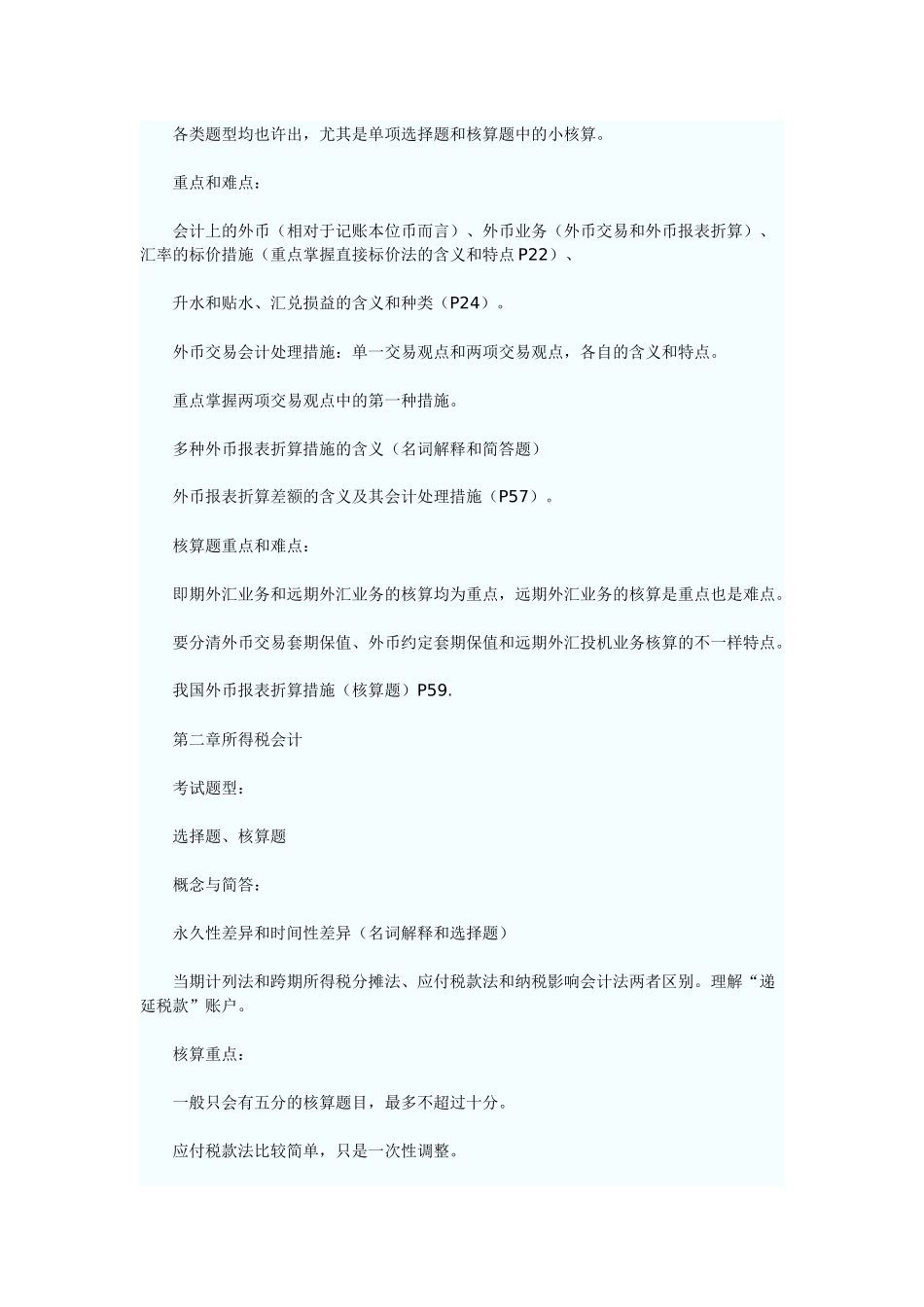 各类题型均也许出，尤其是单项选择题和核算题中的小核算。

重点和难点：

会计上的外币（相对于记账本位币而言）、外币业务（外币交易和外币报表折算）、汇率的标价措施（重点掌握直接标价法的含义和特点P22）、

升水和贴水、汇兑损益的含义和种类（P24）。

外币交易会计处理措施：单一交易观点和两项交易观点，各自的含义和特点。

重点掌握两项交易观点中的第一种措施。

多种外币报表折算措施的含义（名词解释和简答题）

外币报表折算差额的含义及其会计处理措施（P57）。

核算题重点和难点：

即期外汇业务和远期外汇业务的核算均为重点，远期外汇业务的核算是重点也是难点。

要分清外币交易套期保值、外币约定套期保值和远期外汇投机业务核算的不一样特点。

我国外币报表折算措施（核算题）P59.

第二章所得税会计

考试题型：

选择题、核算题

概念与简答：

永久性差异和时间性差异（名词解释和选择题）

当期计列法和跨期所得税分摊法、应付税款法和纳税影响会计法两者区别。理解“递延税款”账户。

核算重点：

一般只会有五分的核算题目，最多不超过十分。

应付税款法比较简单，只是一次性调整。